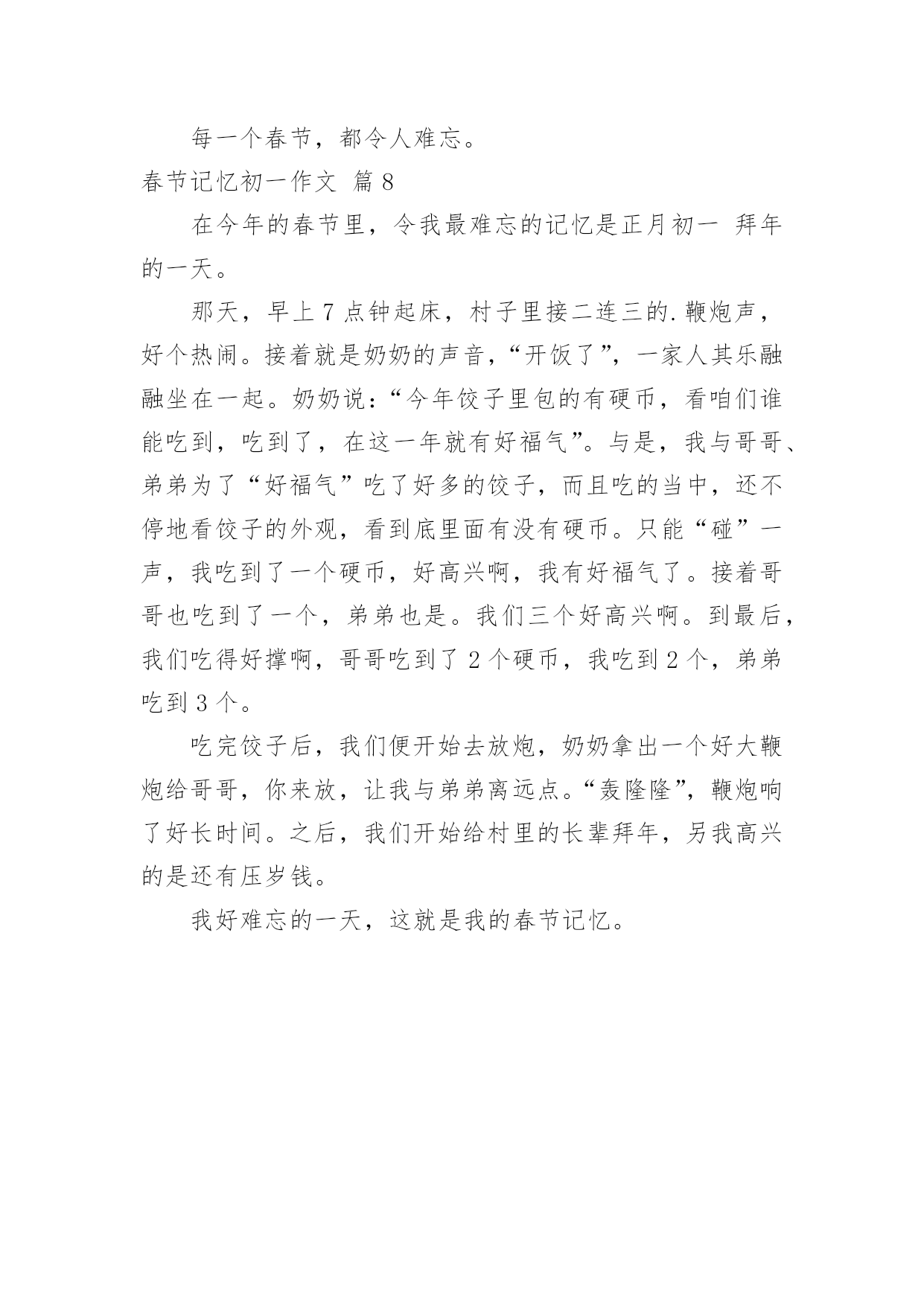 每一个春节，都令人难忘。

春节记忆初一作文 篇8

在今年的春节里，令我最难忘的记忆是正月初一 拜年的一天。

那天，早上7点钟起床，村子里接二连三的.鞭炮声，好个热闹。接着就是奶奶的声音，“开饭了”，一家人其乐融融坐在一起。奶奶说：“今年饺子里包的有硬币，看咱们谁能吃到，吃到了，在这一年就有好福气”。与是，我与哥哥、弟弟为了“好福气”吃了好多的饺子，而且吃的当中，还不停地看饺子的外观，看到底里面有没有硬币。只能“碰”一声，我吃到了一个硬币，好高兴啊，我有好福气了。接着哥哥也吃到了一个，弟弟也是。我们三个好高兴啊。到最后，我们吃得好撑啊，哥哥吃到了2个硬币，我吃到2个，弟弟吃到3个。

吃完饺子后，我们便开始去放炮，奶奶拿出一个好大鞭炮给哥哥，你来放，让我与弟弟离远点。“轰隆隆”，鞭炮响了好长时间。之后，我们开始给村里的长辈拜年，另我高兴的是还有压岁钱。

我好难忘的一天，这就是我的春节记忆。